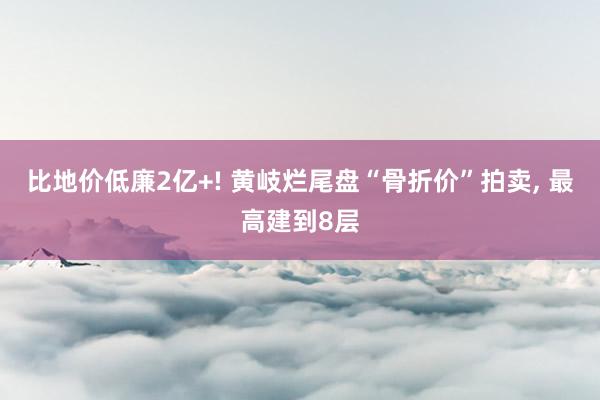 比地价低廉2亿+! 黄岐烂尾盘“骨折价”拍卖, 最高建到8层